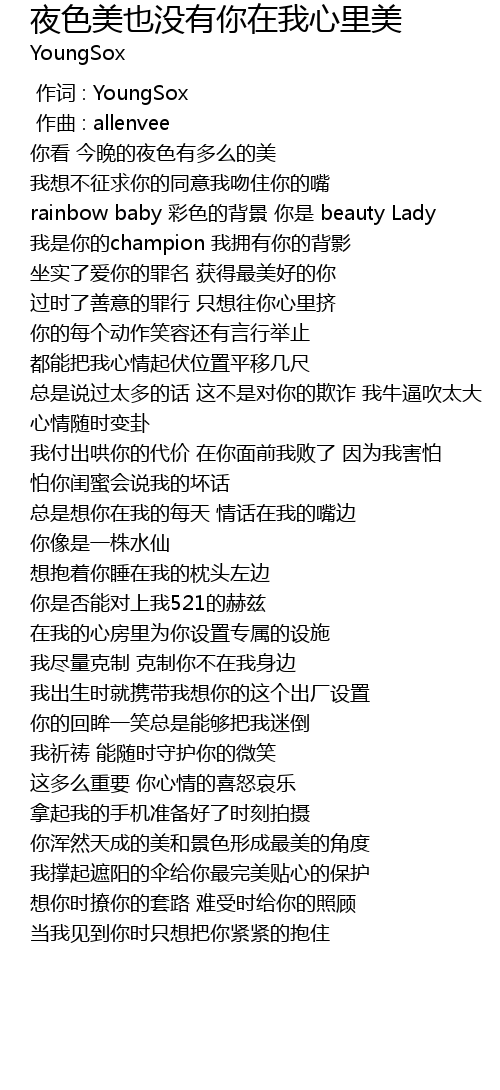 夜色美也没有你在我心里美
YoungSox

作词 : YoungSox
作曲 : allenvee
你看 今晚的夜色有多么的美
我想不征求你的同意我吻住你的嘴
rainbow baby 彩色的背景 你是 beauty Lady
我是你的champion 我拥有你的背影
坐实了爱你的罪名 获得最美好的你
过时了善意的罪行 只想往你心里挤
你的每个动作笑容还有言行举止
都能把我心情起伏位置平移几尺
总是说过太多的话 这不是对你的欺诈 我牛逼吹太大
心情随时变卦
我付出哄你的代价 在你面前我败了 因为我害怕
怕你闺蜜会说我的坏话
总是想你在我的每天 情话在我的嘴边
你像是一株水仙
想抱着你睡在我的枕头左边
你是否能对上我521的赫兹
在我的心房里为你设置专属的设施
我尽量克制 克制你不在我身边
我出生时就携带我想你的这个出厂设置
你的回眸一笑总是能够把我迷倒
我祈祷 能随时守护你的微笑
这多么重要 你心情的喜怒哀乐
拿起我的手机准备好了时刻拍摄
你浑然天成的美和景色形成最美的角度
我撑起遮阳的伞给你最完美贴心的保护
想你时撩你的套路 难受时给你的照顾
当我见到你时只想把你紧紧的抱住